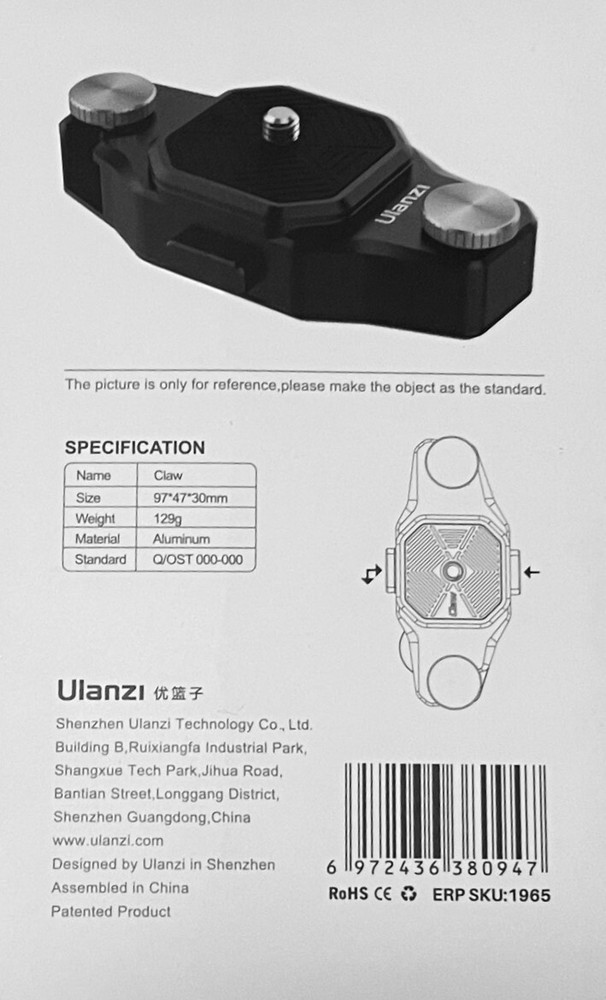 Ulanzi

The picture is only for reference,please make the object as the standard.

SPECIFICATION

| Name | Claw |
|---|---|
| Size | 97*47*30mm |
| Weight | 129g |
| Material | Aluminum |
| Standard | Q/OST 000-000 |

Ulanzi 优篮子

Shenzhen Ulanzi Technology Co., Ltd.
Building B,Ruixiangfa Industrial Park,
Shangxue Tech Park,Jihua Road,
Bantian Street,Longgang District,
Shenzhen Guangdong,China
www.ulanzi.com
Designed by Ulanzi in Shenzhen
Assembled in China
Patented Product

6 972436 380947

RoHS CE ERP SKU:1965